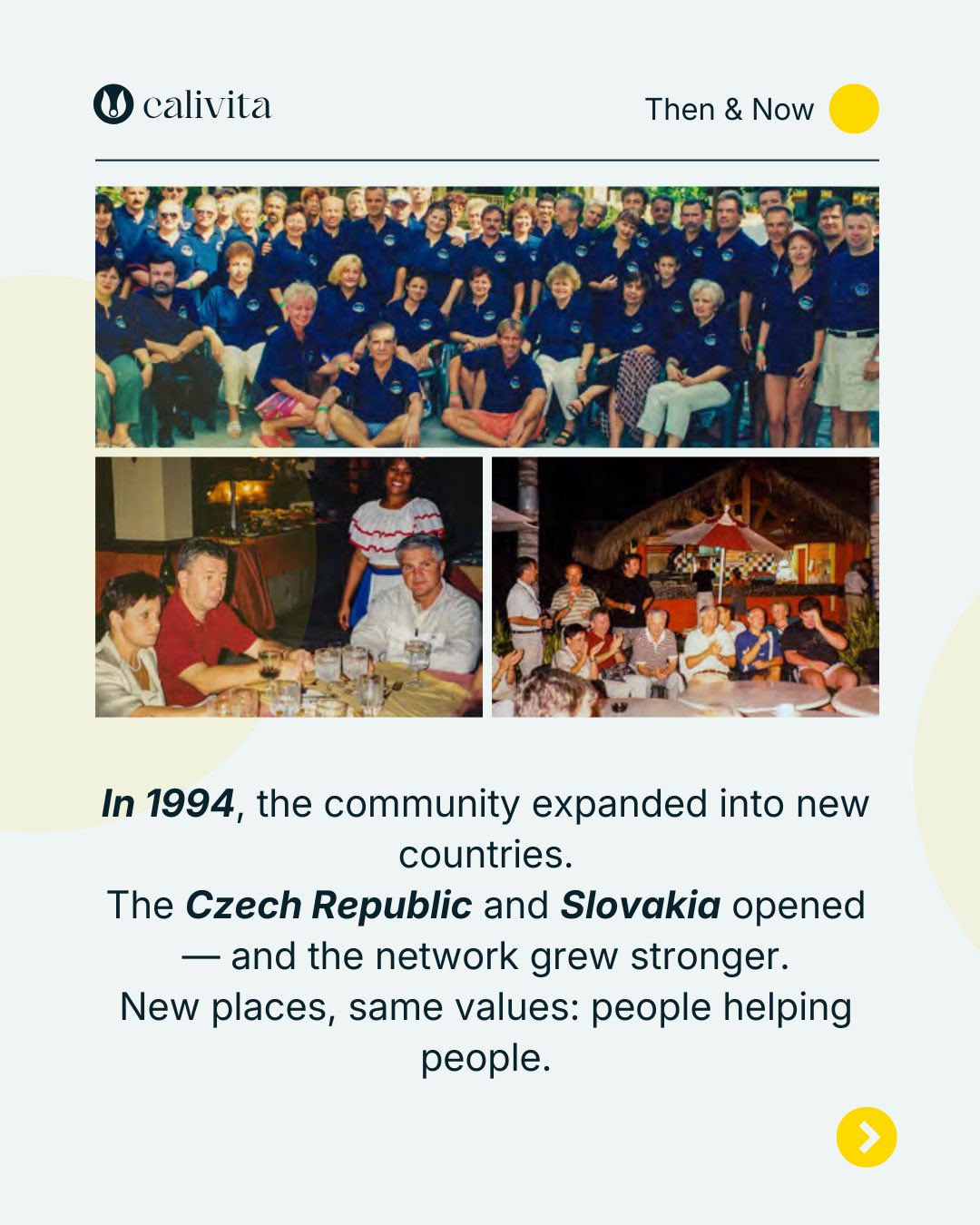 calivita

Then & Now

In 1994, the community expanded into new countries.
The Czech Republic and Slovakia opened — and the network grew stronger.
New places, same values: people helping people.